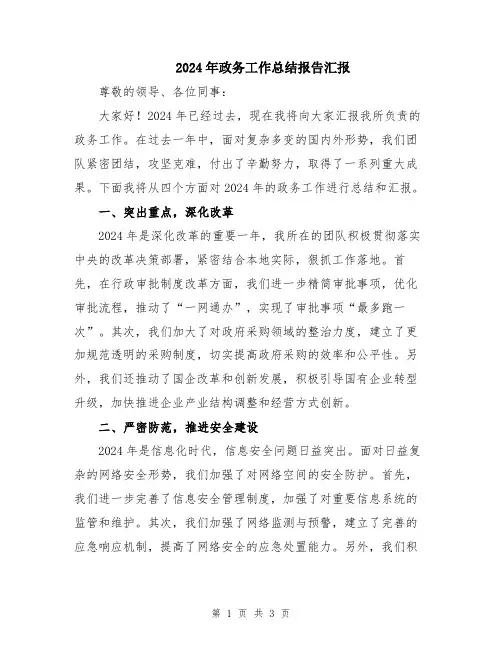 2024年政务工作总结报告汇报

尊敬的领导、各位同事：

大家好！2024年已经过去，现在我将向大家汇报我所负责的政务工作。在过去一年中，面对复杂多变的国内外形势，我们团队紧密团结，攻坚克难，付出了辛勤努力，取得了一系列重大成果。下面我将从四个方面对2024年的政务工作进行总结和汇报。

一、突出重点，深化改革

2024年是深化改革的重要一年，我所在的团队积极贯彻落实中央的改革决策部署，紧密结合本地实际，狠抓工作落地。首先，在行政审批制度改革方面，我们进一步精简审批事项，优化审批流程，推动了“一网通办”，实现了审批事项“最多跑一次”。其次，我们加大了对政府采购领域的整治力度，建立了更加规范透明的采购制度，切实提高政府采购的效率和公平性。另外，我们还推动了国企改革和创新发展，积极引导国有企业转型升级，加快推进企业产业结构调整和经营方式创新。

二、严密防范，推进安全建设

2024年是信息化时代，信息安全问题日益突出。面对日益复杂的网络安全形势，我们加强了对网络空间的安全防护。首先，我们进一步完善了信息安全管理制度，加强了对重要信息系统的监管和维护。其次，我们加强了网络监测与预警，建立了完善的应急响应机制，提高了网络安全的应急处置能力。另外，我们积

第 1 页 共 3 页